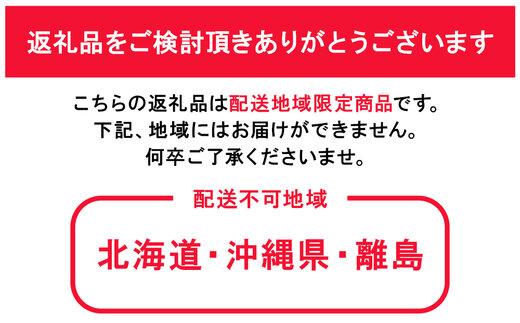 返礼品をご検討頂きありがとうございます

こちらの返礼品は配送地域限定商品です。
下記、地域にはお届けができません。
何卒ご了承くださいませ。

配送不可地域

北海道・沖縄県・離島